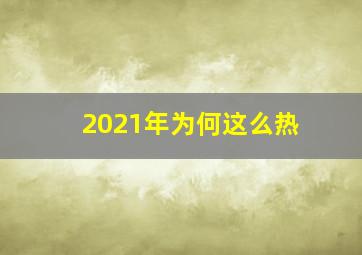 2021年为何这么热